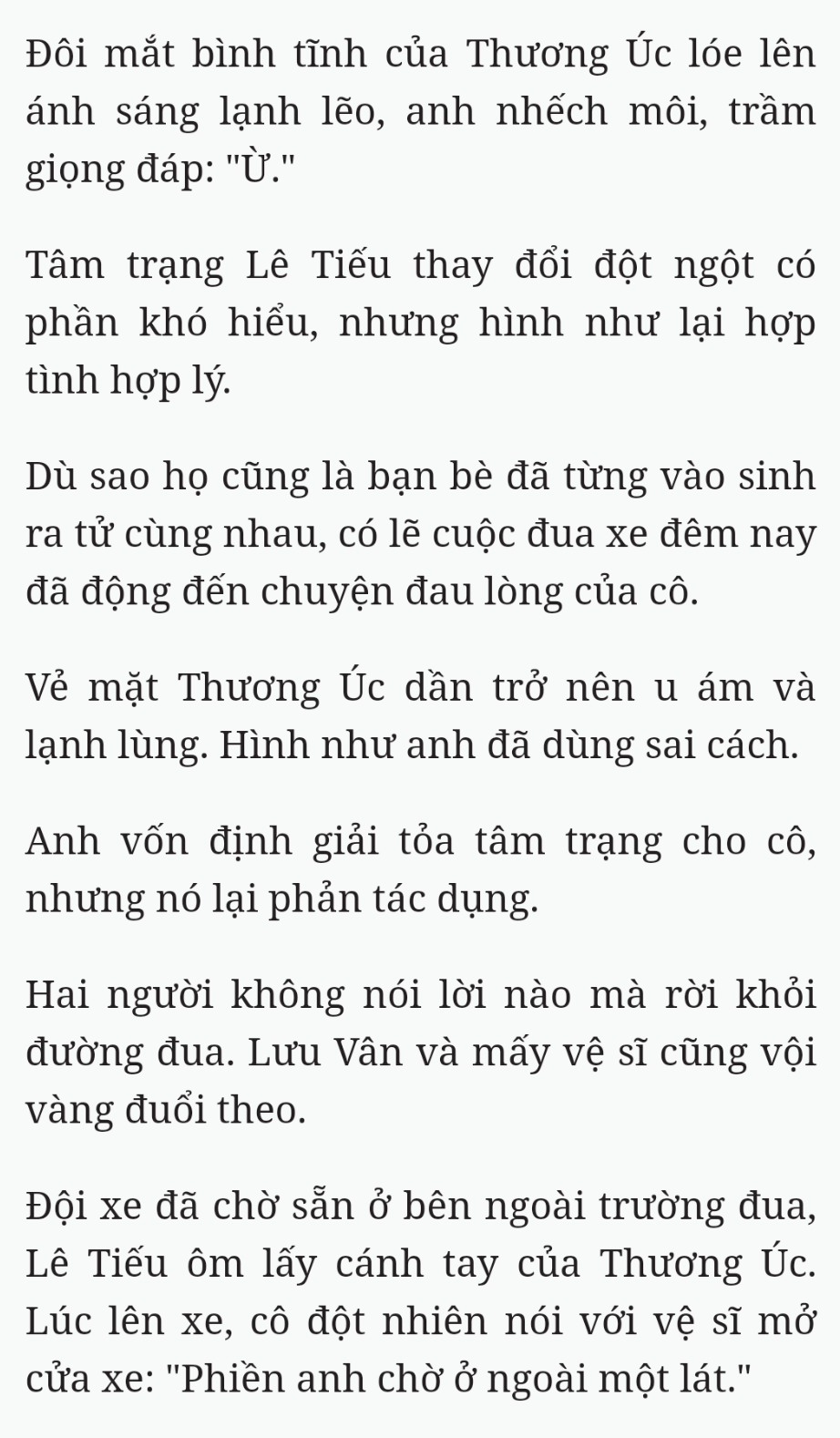 Đôi mắt bình tĩnh của Thương Úc lóe lên ánh sáng lạnh lẽo, anh nhếch môi, trầm giọng đáp: "Ừ."

Tâm trạng Lê Tiếu thay đổi đột ngột có phần khó hiểu, nhưng hình như lại hợp tình hợp lý.

Dù sao họ cũng là bạn bè đã từng vào sinh ra tử cùng nhau, có lẽ cuộc đua xe đêm nay đã động đến chuyện đau lòng của cô.

Vẻ mặt Thương Úc dần trở nên u ám và lạnh lùng. Hình như anh đã dùng sai cách.

Anh vốn định giải tỏa tâm trạng cho cô, nhưng nó lại phản tác dụng.

Hai người không nói lời nào mà rời khỏi đường đua. Lưu Vân và mấy vệ sĩ cũng vội vàng đuổi theo.

Đội xe đã chờ sẵn ở bên ngoài trường đua, Lê Tiếu ôm lấy cánh tay của Thương Úc. Lúc lên xe, cô đột nhiên nói với vệ sĩ mở cửa xe: "Phiền anh chờ ở ngoài một lát."